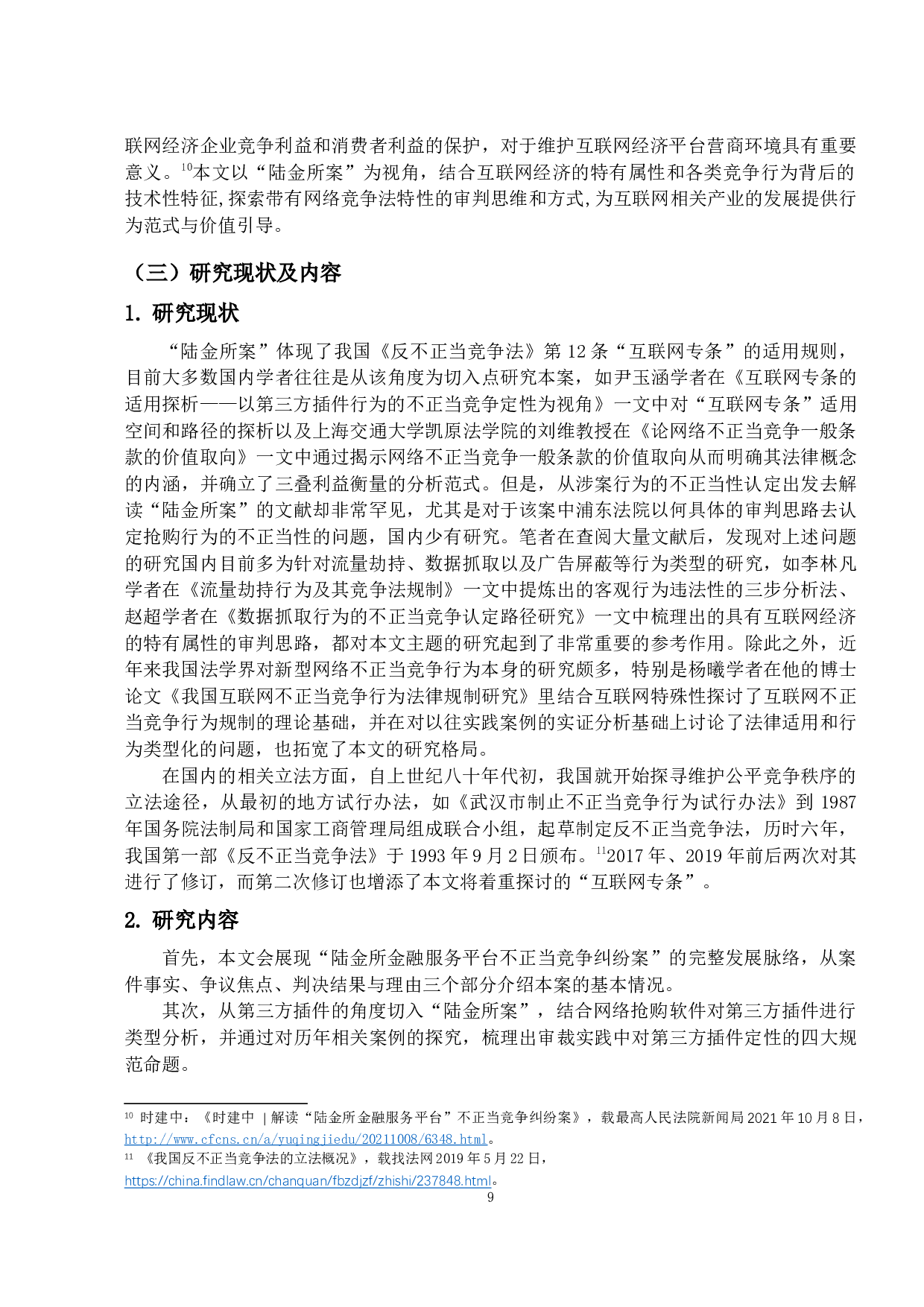 联网经济企业竞争利益和消费者利益的保护，对于维护互联网经济平台营商环境具有重要意义。$^{10}$本文以“陆金所案”为视角，结合互联网经济的特有属性和各类竞争行为背后的技术性特征,探索带有网络竞争法特性的审判思维和方式,为互联网相关产业的发展提供行为范式与价值引导。

（三）研究现状及内容

1. 研究现状

“陆金所案”体现了我国《反不正当竞争法》第 12 条“互联网专条”的适用规则，目前大多数国内学者往往是从该角度为切入点研究本案，如尹玉涵学者在《互联网专条的适用探析——以第三方插件行为的不正当竞争定性为视角》一文中对“互联网专条”适用空间和路径的探析以及上海交通大学凯原法学院的刘维教授在《论网络不正当竞争一般条款的价值取向》一文中通过揭示网络不正当竞争一般条款的价值取向从而明确其法律概念的内涵，并确立了三叠利益衡量的分析范式。但是，从涉案行为的不正当性认定出发去解读“陆金所案”的文献却非常罕见，尤其是对于该案中浦东法院以何具体的审判思路去认定抢购行为的不正当性的问题，国内少有研究。笔者在查阅大量文献后，发现对上述问题的研究国内目前多为针对流量劫持、数据抓取以及广告屏蔽等行为类型的研究，如李林凡学者在《流量劫持行为及其竞争法规制》一文中提炼出的客观行为违法性的三步分析法、赵超学者在《数据抓取行为的不正当竞争认定路径研究》一文中梳理出的具有互联网经济的特有属性的审判思路，都对本文主题的研究起到了非常重要的参考作用。除此之外，近年来我国法学界对新型网络不正当竞争行为本身的研究颇多，特别是杨曦学者在他的博士论文《我国互联网不正当竞争行为法律规制研究》里结合互联网特殊性探讨了互联网不正当竞争行为规制的理论基础，并在对以往实践案例的实证分析基础上讨论了法律适用和行为类型化的问题，也拓宽了本文的研究格局。

在国内的相关立法方面，自上世纪八十年代初，我国就开始探寻维护公平竞争秩序的立法途径，从最初的地方试行办法，如《武汉市制止不正当竞争行为试行办法》到 1987 年国务院法制局和国家工商管理局组成联合小组，起草制定反不正当竞争法，历时六年，我国第一部《反不正当竞争法》于 1993 年 9 月 2 日颁布。$^{11}$2017 年、2019 年前后两次对其进行了修订，而第二次修订也增添了本文将着重探讨的“互联网专条”。

2. 研究内容

首先，本文会展现“陆金所金融服务平台不正当竞争纠纷案”的完整发展脉络，从案件事实、争议焦点、判决结果与理由三个部分介绍本案的基本情况。

其次，从第三方插件的角度切入“陆金所案”，结合网络抢购软件对第三方插件进行类型分析，并通过对历年相关案例的探究，梳理出审裁实践中对第三方插件定性的四大规范命题。

$^{10}$ 时建中：《时建中 | 解读“陆金所金融服务平台”不正当竞争纠纷案》，载最高人民法院新闻局 2021 年 10 月 8 日，http://www.cfcns.cn/a/yuqingjiedu/20211008/6348.html。
$^{11}$ 《我国反不正当竞争法的立法概况》，载找法网 2019 年 5 月 22 日，https://china.findlaw.cn/chanquan/fbzdjzf/zhishi/237848.html。

9